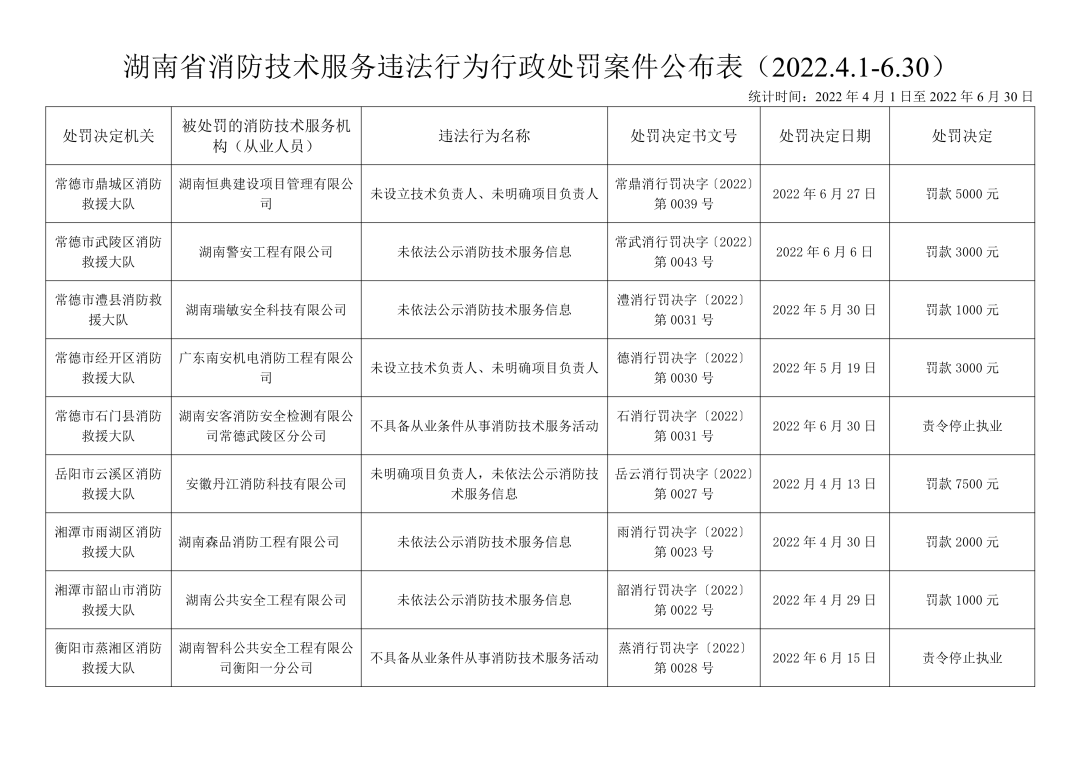 湖南省消防技术服务违法行为行政处罚案件公布表（2022.4.1-6.30）

统计时间：2022 年 4 月 1 日至 2022 年 6 月 30 日

| 处罚决定机关 | 被处罚的消防技术服务机构（从业人员） | 违法行为名称 | 处罚决定书文号 | 处罚决定日期 | 处罚决定 |
|---|---|---|---|---|---|
| 常德市鼎城区消防救援大队 | 湖南恒典建设项目管理有限公司 | 未设立技术负责人、未明确项目负责人 | 常鼎消行罚决字〔2022〕第 0039 号 | 2022 年 6 月 27 日 | 罚款 5000 元 |
| 常德市武陵区消防救援大队 | 湖南警安工程有限公司 | 未依法公示消防技术服务信息 | 常武消行罚决字〔2022〕第 0043 号 | 2022 年 6 月 6 日 | 罚款 3000 元 |
| 常德市澧县消防救援大队 | 湖南瑞敏安全科技有限公司 | 未依法公示消防技术服务信息 | 澧消行罚决字〔2022〕第 0031 号 | 2022 年 5 月 30 日 | 罚款 1000 元 |
| 常德市经开区消防救援大队 | 广东南安机电消防工程有限公司 | 未设立技术负责人、未明确项目负责人 | 德消行罚决字〔2022〕第 0030 号 | 2022 年 5 月 19 日 | 罚款 3000 元 |
| 常德市石门县消防救援大队 | 湖南安客消防安全检测有限公司常德武陵区分公司 | 不具备从业条件从事消防技术服务活动 | 石消行罚决字〔2022〕第 0031 号 | 2022 年 6 月 30 日 | 责令停止执业 |
| 岳阳市云溪区消防救援大队 | 安徽丹江消防科技有限公司 | 未明确项目负责人，未依法公示消防技术服务信息 | 岳云消行罚决字〔2022〕第 0027 号 | 2022 月 4 月 13 日 | 罚款 7500 元 |
| 湘潭市雨湖区消防救援大队 | 湖南森品消防工程有限公司 | 未依法公示消防技术服务信息 | 雨消行罚决字〔2022〕第 0023 号 | 2022 年 4 月 30 日 | 罚款 2000 元 |
| 湘潭市韶山市消防救援大队 | 湖南公共安全工程有限公司 | 未依法公示消防技术服务信息 | 韶消行罚决字〔2022〕第 0022 号 | 2022 年 4 月 29 日 | 罚款 1000 元 |
| 衡阳市蒸湘区消防救援大队 | 湖南智科公共安全工程有限公司衡阳一分公司 | 不具备从业条件从事消防技术服务活动 | 蒸消行罚决字〔2022〕第 0028 号 | 2022 年 6 月 15 日 | 责令停止执业 |